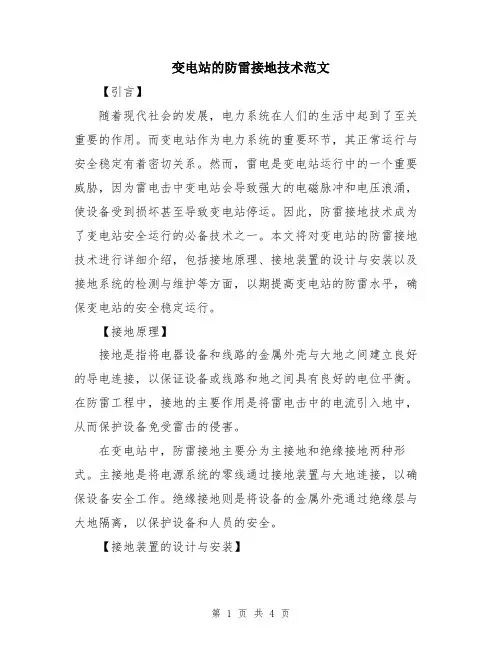 变电站的防雷接地技术范文

【引言】

随着现代社会的发展，电力系统在人们的生活中起到了至关重要的作用。而变电站作为电力系统的重要环节，其正常运行与安全稳定有着密切关系。然而，雷电是变电站运行中的一个重要威胁，因为雷电击中变电站会导致强大的电磁脉冲和电压浪涌，使设备受到损坏甚至导致变电站停运。因此，防雷接地技术成为了变电站安全运行的必备技术之一。本文将对变电站的防雷接地技术进行详细介绍，包括接地原理、接地装置的设计与安装以及接地系统的检测与维护等方面，以期提高变电站的防雷水平，确保变电站的安全稳定运行。

【接地原理】

接地是指将电器设备和线路的金属外壳与大地之间建立良好的导电连接，以保证设备或线路和地之间具有良好的电位平衡。在防雷工程中，接地的主要作用是将雷电击中的电流引入地中，从而保护设备免受雷击的侵害。

在变电站中，防雷接地主要分为主接地和绝缘接地两种形式。主接地是将电源系统的零线通过接地装置与大地连接，以确保设备安全工作。绝缘接地则是将设备的金属外壳通过绝缘层与大地隔离，以保护设备和人员的安全。

【接地装置的设计与安装】

第 1 页 共 4 页